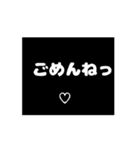 ごめんねっ

♡